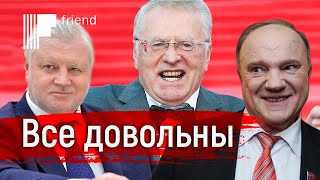 friend

Все довольны